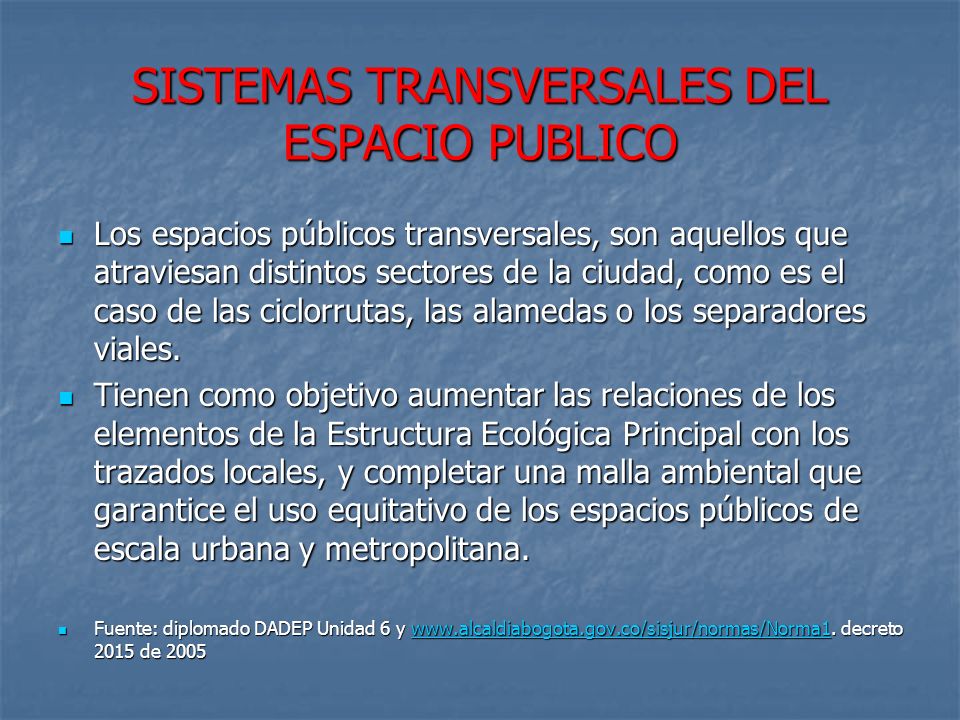 SISTEMAS TRANSVERSALES DEL ESPACIO PUBLICO

Los espacios públicos transversales, son aquellos que atraviesan distintos sectores de la ciudad, como es el caso de las ciclorrutas, las alamedas o los separadores viales.

Tienen como objetivo aumentar las relaciones de los elementos de la Estructura Ecológica Principal con los trazados locales, y completar una malla ambiental que garantice el uso equitativo de los espacios públicos de escala urbana y metropolitana.

Fuente: diplomado DADEP Unidad 6 y www.alcaldiabogota.gov.co/sisjur/normas/Norma1. decreto 2015 de 2005